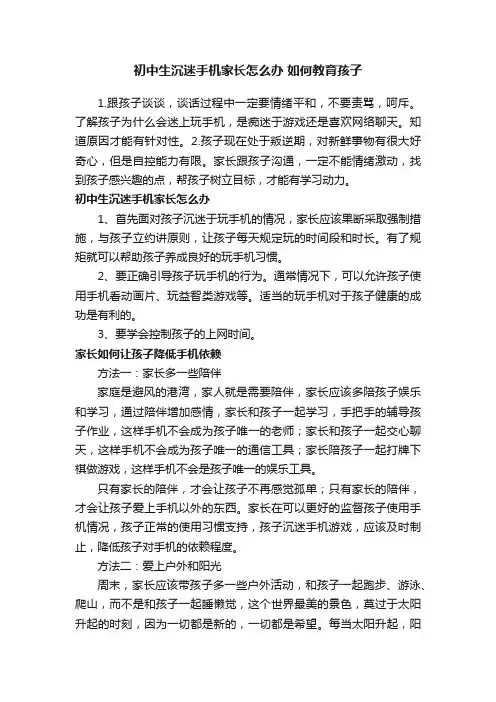 初中生沉迷手机家长怎么办 如何教育孩子

1.跟孩子谈谈，谈话过程中一定要情绪平和，不要责骂，呵斥。了解孩子为什么会迷上玩手机，是痴迷于游戏还是喜欢网络聊天。知道原因才能有针对性。2.孩子现在处于叛逆期，对新鲜事物有很大好奇心，但是自控能力有限。家长跟孩子沟通，一定不能情绪激动，找到孩子感兴趣的点，帮孩子树立目标，才能有学习动力。

初中生沉迷手机家长怎么办

1、首先面对孩子沉迷于玩手机的情况，家长应该果断采取强制措施，与孩子立约讲原则，让孩子每天规定玩的时间段和时长。有了规矩就可以帮助孩子养成良好的玩手机习惯。

2、要正确引导孩子玩手机的行为。通常情况下，可以允许孩子使用手机看动画片、玩益智类游戏等。适当的玩手机对于孩子健康的成功是有利的。

3、要学会控制孩子的上网时间。

家长如何让孩子降低手机依赖

方法一：家长多一些陪伴

家庭是避风的港湾，家人就是需要陪伴，家长应该多陪孩子娱乐和学习，通过陪伴增加感情，家长和孩子一起学习，手把手的辅导孩子作业，这样手机不会成为孩子唯一的老师；家长和孩子一起交心聊天，这样手机不会成为孩子唯一的通信工具；家长陪孩子一起打牌下棋做游戏，这样手机不会是孩子唯一的娱乐工具。

只有家长的陪伴，才会让孩子不再感觉孤单；只有家长的陪伴，才会让孩子爱上手机以外的东西。家长在可以更好的监督孩子使用手机情况，孩子正常的使用习惯支持，孩子沉迷手机游戏，应该及时制止，降低孩子对手机的依赖程度。

方法二：爱上户外和阳光

周末，家长应该带孩子多一些户外活动，和孩子一起跑步、游泳、爬山，而不是和孩子一起睡懒觉，这个世界最美的景色，莫过于太阳升起的时刻，因为一切都是新的，一切都是希望。每当太阳升起，阳